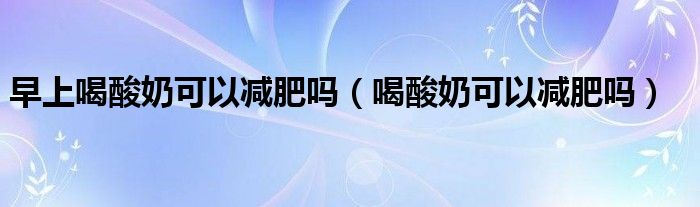 早上喝酸奶可以减肥吗（喝酸奶可以减肥吗）